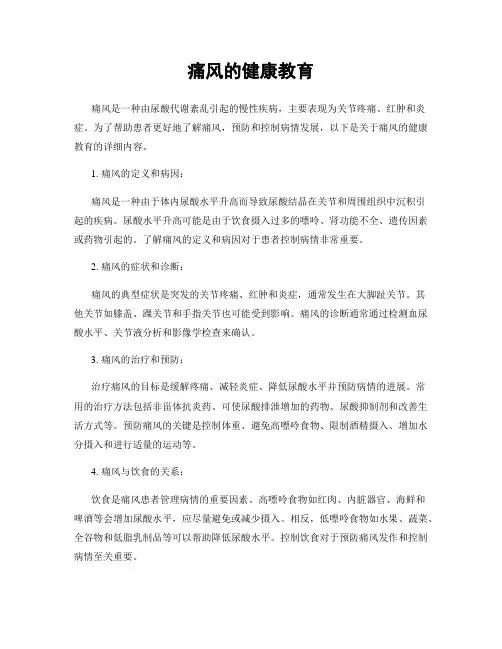 痛风的健康教育

痛风是一种由尿酸代谢紊乱引起的慢性疾病，主要表现为关节疼痛、红肿和炎症。为了帮助患者更好地了解痛风，预防和控制病情发展，以下是关于痛风的健康教育的详细内容。

1. 痛风的定义和病因：

痛风是一种由于体内尿酸水平升高而导致尿酸结晶在关节和周围组织中沉积引起的疾病。尿酸水平升高可能是由于饮食摄入过多的嘌呤、肾功能不全、遗传因素或药物引起的。了解痛风的定义和病因对于患者控制病情非常重要。

2. 痛风的症状和诊断：

痛风的典型症状是突发的关节疼痛、红肿和炎症，通常发生在大脚趾关节。其他关节如膝盖、踝关节和手指关节也可能受到影响。痛风的诊断通常通过检测血尿酸水平、关节液分析和影像学检查来确认。

3. 痛风的治疗和预防：

治疗痛风的目标是缓解疼痛、减轻炎症、降低尿酸水平并预防病情的进展。常用的治疗方法包括非甾体抗炎药、可使尿酸排泄增加的药物、尿酸抑制剂和改善生活方式等。预防痛风的关键是控制体重、避免高嘌呤食物、限制酒精摄入、增加水分摄入和进行适量的运动等。

4. 痛风与饮食的关系：

饮食是痛风患者管理病情的重要因素。高嘌呤食物如红肉、内脏器官、海鲜和啤酒等会增加尿酸水平，应尽量避免或减少摄入。相反，低嘌呤食物如水果、蔬菜、全谷物和低脂乳制品等可以帮助降低尿酸水平。控制饮食对于预防痛风发作和控制病情至关重要。